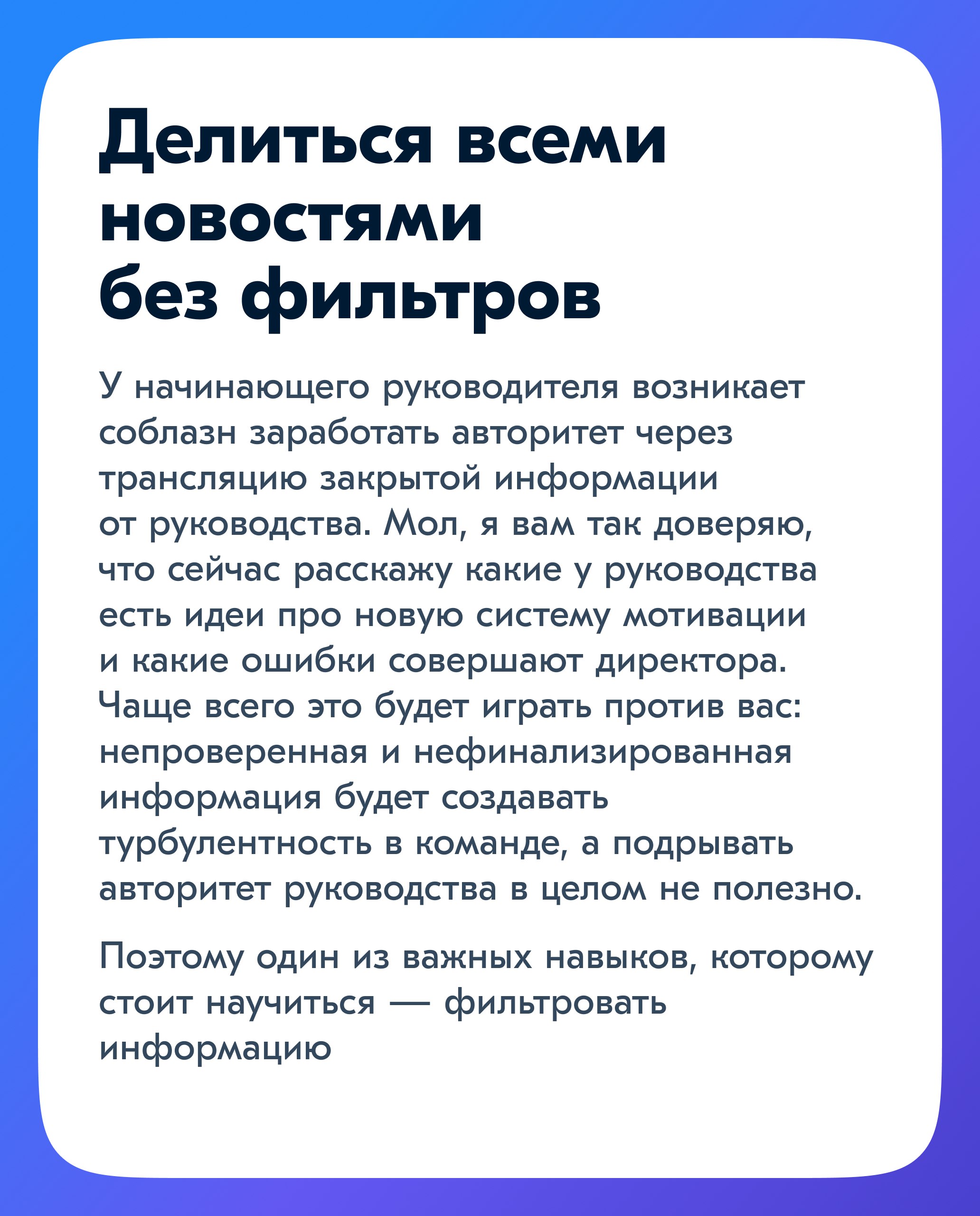 Делиться всеми новостями без фильтров

У начинающего руководителя возникает соблазн заработать авторитет через трансляцию закрытой информации от руководства. Мол, я вам так доверяю, что сейчас расскажу какие у руководства есть идеи про новую систему мотивации и какие ошибки совершают директора. Чаще всего это будет играть против вас: непроверенная и нефинализированная информация будет создавать турбулентность в команде, а подрывать авторитет руководства в целом не полезно.

Поэтому один из важных навыков, которому стоит научиться — фильтровать информацию